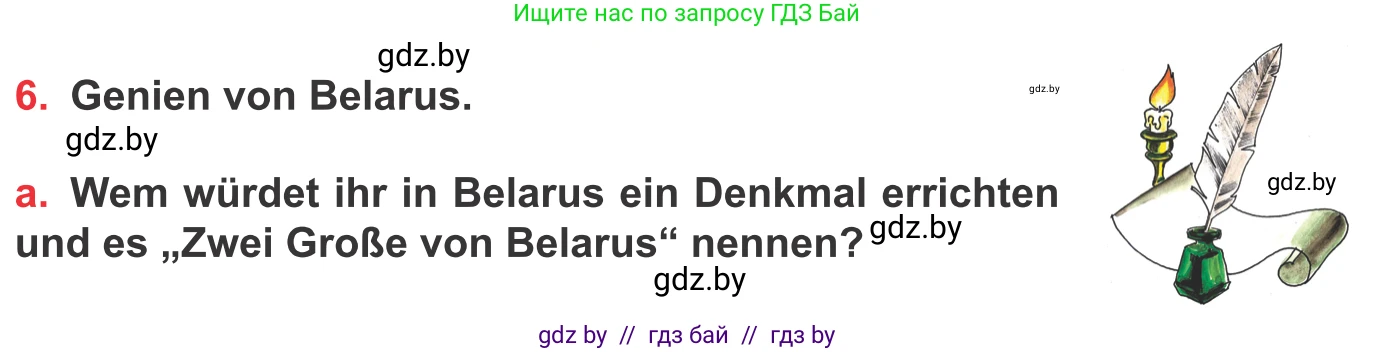 Ищите нас по запросу ГДЗ Бай

gdz.by

6. Genien von Belarus.

gdz.by

gdz.by

a. Wem würdet ihr in Belarus ein Denkmal errichten und es „Zwei Große von Belarus“ nennen?

gdz.by

gdz.by

gdz.by

gdz by // гдз бай // гдз by